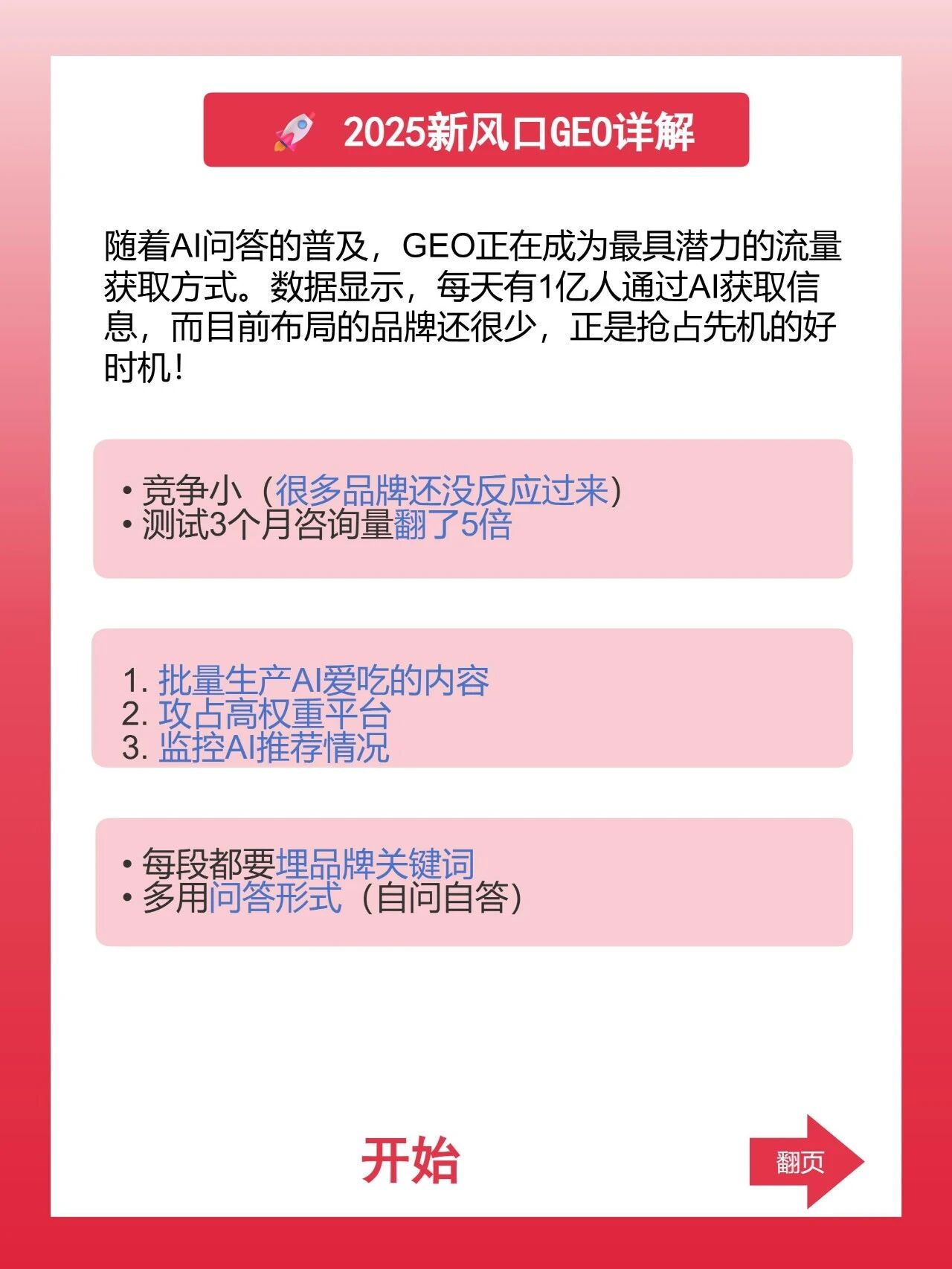 🚀 2025新风口GEO详解

随着AI问答的普及，GEO正在成为最具潜力的流量获取方式。数据显示，每天有1亿人通过AI获取信息，而目前布局的品牌还很少，正是抢占先机的好时机！

• 竞争小（很多品牌还没反应过来）
• 测试3个月咨询量翻了5倍

1. 批量生产AI爱吃的内容
2. 攻占高权重平台
3. 监控AI推荐情况

• 每段都要埋品牌关键词
• 多用问答形式（自问自答）

开始

翻页